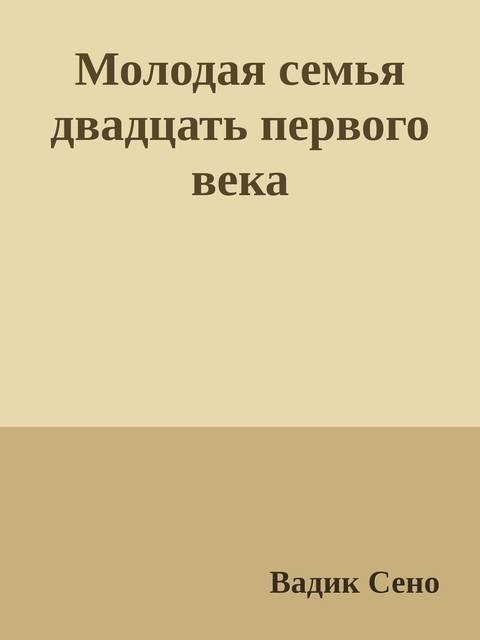 Молодая семья двадцать первого века

Вадик Сено